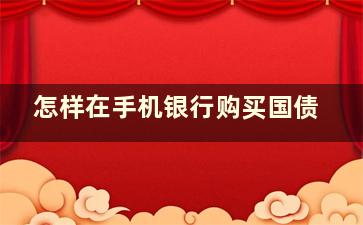 怎样在手机银行购买国债